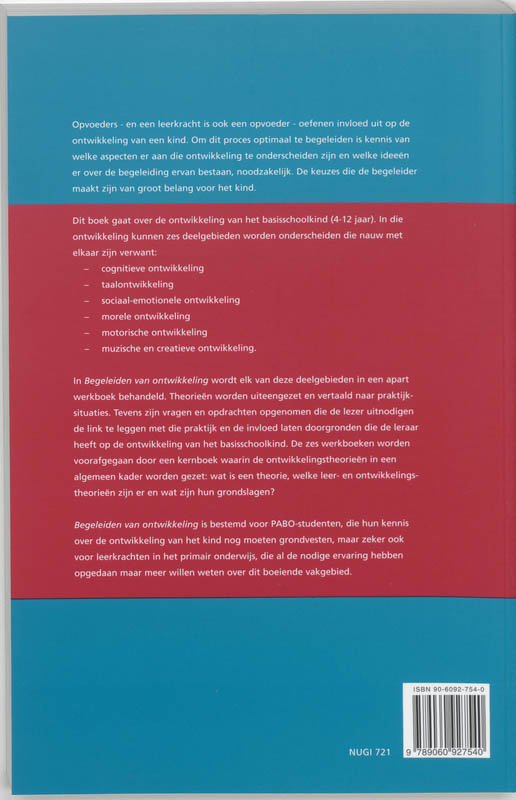 Opvoeders - en een leerkracht is ook een opvoeder - oefenen invloed uit op de ontwikkeling van een kind. Om dit proces optimaal te begeleiden is kennis van welke aspecten er aan die ontwikkeling te onderscheiden zijn en welke ideeën er over de begeleiding ervan bestaan, noodzakelijk. De keuzes die de begeleider maakt zijn van groot belang voor het kind.

Dit boek gaat over de ontwikkeling van het basisschoolkind (4-12 jaar). In die ontwikkeling kunnen zes deelgebieden worden onderscheiden die nauw met elkaar zijn verwant:
– cognitieve ontwikkeling
– taalontwikkeling
– sociaal-emotionele ontwikkeling
– morele ontwikkeling
– motorische ontwikkeling
– muzische en creatieve ontwikkeling.

In Begeleiden van ontwikkeling wordt elk van deze deelgebieden in een apart werkboek behandeld. Theorieën worden uiteengezet en vertaald naar praktijksituaties. Tevens zijn vragen en opdrachten opgenomen die de lezer uitnodigen de link te leggen met die praktijk en de invloed laten doorgronden die de leraar heeft op de ontwikkeling van het basisschoolkind. De zes werkboeken worden voorafgegaan door een kernboek waarin de ontwikkelingstheorieën in een algemeen kader worden gezet: wat is een theorie, welke leer- en ontwikkelingstheorieën zijn er en wat zijn hun grondslagen?

Begeleiden van ontwikkeling is bestemd voor PABO-studenten, die hun kennis over de ontwikkeling van het kind nog moeten grondvesten, maar zeker ook voor leerkrachten in het primair onderwijs, die al de nodige ervaring hebben opgedaan maar meer willen weten over dit boeiende vakgebied.

ISBN 90-6092-754-0

NUGI 721

9 789060 927540